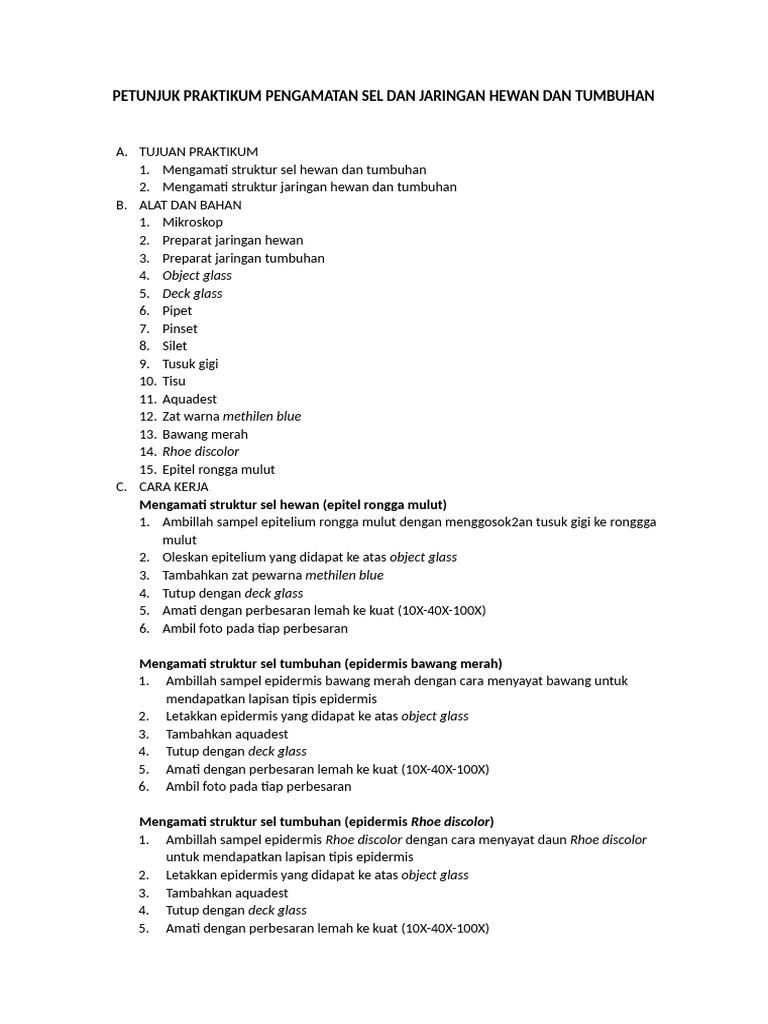 PETUNJUK PRAKTIKUM PENGAMATAN SEL DAN JARINGAN HEWAN DAN TUMBUHAN

A. TUJUAN PRAKTIKUM
1. Mengamati struktur sel hewan dan tumbuhan
2. Mengamati struktur jaringan hewan dan tumbuhan
B. ALAT DAN BAHAN
1. Mikroskop
2. Preparat jaringan hewan
3. Preparat jaringan tumbuhan
4. Object glass
5. Deck glass
6. Pipet
7. Pinset
8. Silet
9. Tusuk gigi
10. Tisu
11. Aquadest
12. Zat warna methilen blue
13. Bawang merah
14. Rhoe discolor
15. Epitel rongga mulut
C. CARA KERJA
Mengamati struktur sel hewan (epitel rongga mulut)
1. Ambillah sampel epitelium rongga mulut dengan menggosok2an tusuk gigi ke ronggga mulut
2. Oleskan epitelium yang didapat ke atas object glass
3. Tambahkan zat pewarna methilen blue
4. Tutup dengan deck glass
5. Amati dengan perbesaran lemah ke kuat (10X-40X-100X)
6. Ambil foto pada tiap perbesaran

Mengamati struktur sel tumbuhan (epidermis bawang merah)
1. Ambillah sampel epidermis bawang merah dengan cara menyayat bawang untuk mendapatkan lapisan tipis epidermis
2. Letakkan epidermis yang didapat ke atas object glass
3. Tambahkan aquadest
4. Tutup dengan deck glass
5. Amati dengan perbesaran lemah ke kuat (10X-40X-100X)
6. Ambil foto pada tiap perbesaran

Mengamati struktur sel tumbuhan (epidermis Rhoe discolor)
1. Ambillah sampel epidermis Rhoe discolor dengan cara menyayat daun Rhoe discolor untuk mendapatkan lapisan tipis epidermis
2. Letakkan epidermis yang didapat ke atas object glass
3. Tambahkan aquadest
4. Tutup dengan deck glass
5. Amati dengan perbesaran lemah ke kuat (10X-40X-100X)